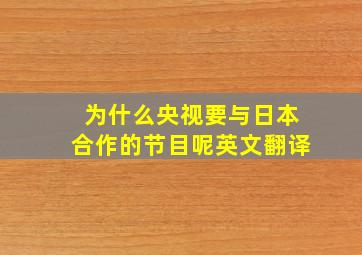 为什么央视要与日本合作的节目呢英文翻译